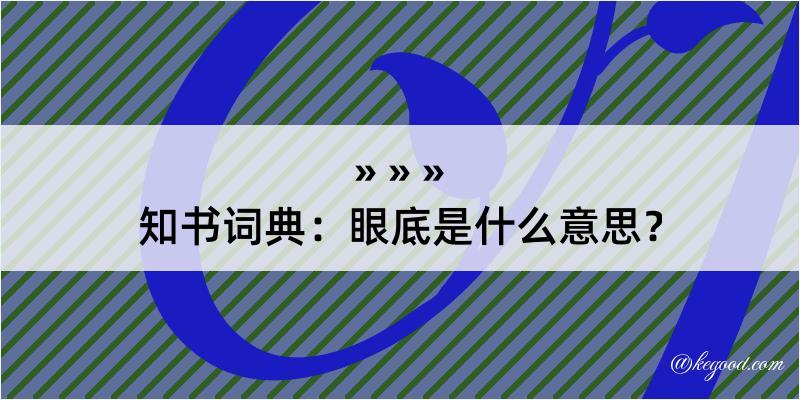 » » »
知书词典：眼底是什么意思？

@kegood.com